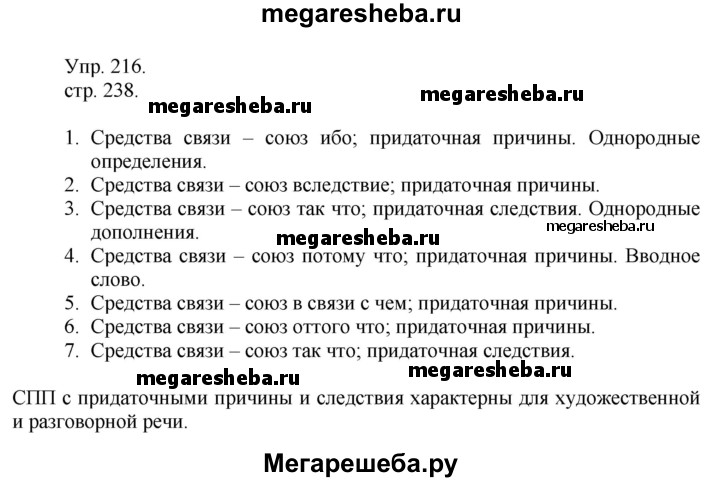 megaresheba.ru

Упр. 216.
стр. 238.

megaresheba.ru

megaresheba.ru

1. Средства связи – союз ибо; придаточная причины. Однородные определения.
2. Средства связи – союз вследствие; придаточная причины.
3. Средства связи – союз так что; придаточная следствия. Однородные дополнения.

megaresheba.ru

megaresheba.ru

4. Средства связи – союз потому что; придаточная причины. Вводное слово.
5. Средства связи – союз в связи с чем; придаточная причины.
6. Средства связи – союз оттого что; придаточная причины.
7. Средства связи – союз так что; придаточная следствия.

megaresheba.ru

megaresheba.ru

СПП с придаточными причины и следствия характерны для художественной и разговорной речи.

Мегарешеба.ру